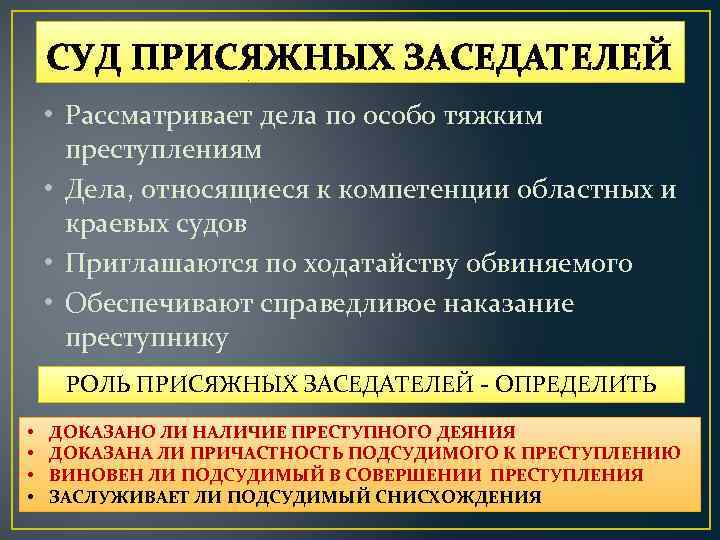 СУД ПРИСЯЖНЫХ ЗАСЕДАТЕЛЕЙ

• Рассматривает дела по особо тяжким преступлениям
• Дела, относящиеся к компетенции областных и краевых судов
• Приглашаются по ходатайству обвиняемого
• Обеспечивают справедливое наказание преступнику

РОЛЬ ПРИСЯЖНЫХ ЗАСЕДАТЕЛЕЙ - ОПРЕДЕЛИТЬ

• ДОКАЗАНО ЛИ НАЛИЧИЕ ПРЕСТУПНОГО ДЕЯНИЯ
• ДОКАЗАНА ЛИ ПРИЧАСТНОСТЬ ПОДСУДИМОГО К ПРЕСТУПЛЕНИЮ
• ВИНОВЕН ЛИ ПОДСУДИМЫЙ В СОВЕРШЕНИИ ПРЕСТУПЛЕНИЯ
• ЗАСЛУЖИВАЕТ ЛИ ПОДСУДИМЫЙ СНИСХОЖДЕНИЯ